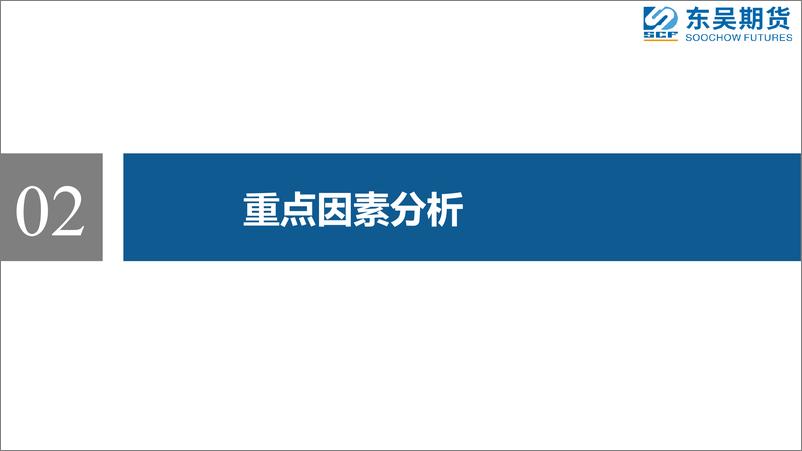 SCF 东吴期货 SOOCHOW FUTURES

02

重点因素分析